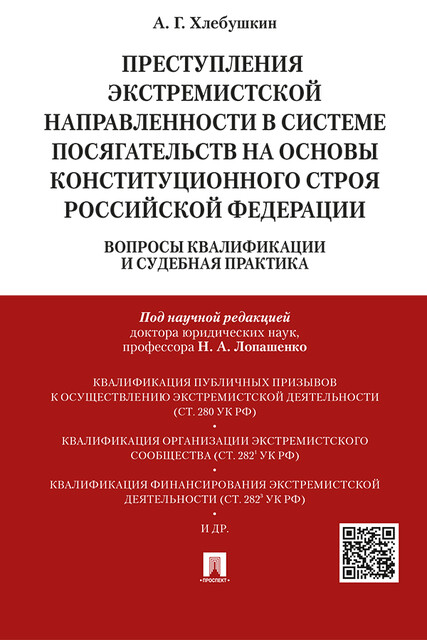 А. Г. Хлебушкин

ПРЕСТУПЛЕНИЯ ЭКСТРЕМИСТСКОЙ НАПРАВЛЕННОСТИ В СИСТЕМЕ ПОСЯГАТЕЛЬСТВ НА ОСНОВЫ КОНСТИТУЦИОННОГО СТРОЯ РОССИЙСКОЙ ФЕДЕРАЦИИ

ВОПРОСЫ КВАЛИФИКАЦИИ И СУДЕБНАЯ ПРАКТИКА

Под научной редакцией доктора юридических наук, профессора Н. А. Лопашенко

КВАЛИФИКАЦИЯ ПУБЛИЧНЫХ ПРИЗЫВОВ К ОСУЩЕСТВЛЕНИЮ ЭКСТРЕМИСТСКОЙ ДЕЯТЕЛЬНОСТИ (СТ. 280 УК РФ)

•

КВАЛИФИКАЦИЯ ОРГАНИЗАЦИИ ЭКСТРЕМИСТСКОГО СООБЩЕСТВА (СТ. $282^1$ УК РФ)

•

КВАЛИФИКАЦИЯ ФИНАНСИРОВАНИЯ ЭКСТРЕМИСТСКОЙ ДЕЯТЕЛЬНОСТИ (СТ. $282^3$ УК РФ)

•

И ДР.

ПРОСПЕКТ